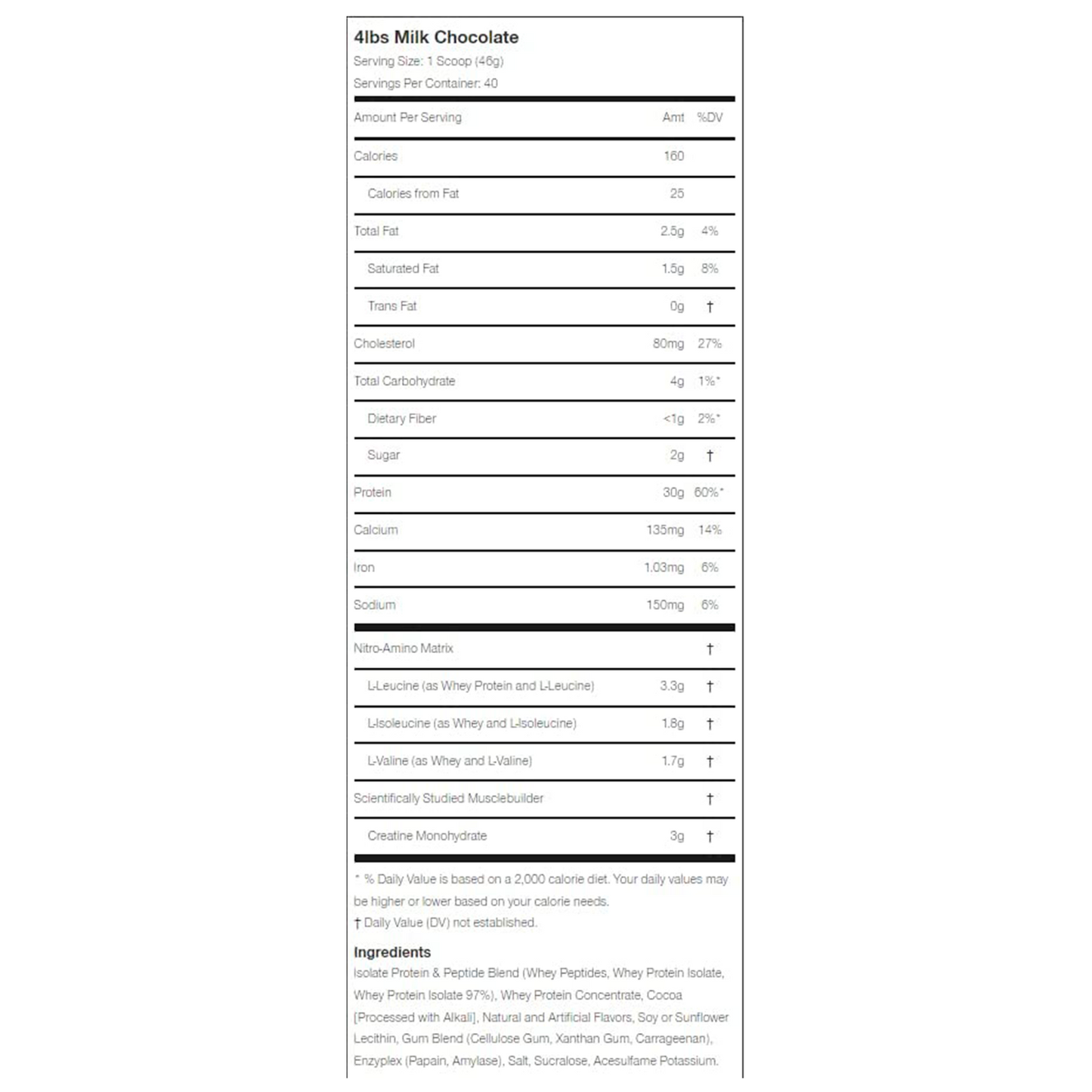 4lbs Milk Chocolate
Serving Size: 1 Scoop (46g)
Servings Per Container: 40

| Amount Per Serving | Amt | %DV |
|---|---|---|
| Calories | 160 | |
| Calories from Fat | 25 | |
| Total Fat | 2.5g | 4% |
| Saturated Fat | 1.5g | 8% |
| Trans Fat | 0g | † |
| Cholesterol | 80mg | 27% |
| Total Carbohydrate | 4g | 1%* |
| Dietary Fiber | <1g | 2%* |
| Sugar | 2g | † |
| Protein | 30g | 60%* |
| Calcium | 135mg | 14% |
| Iron | 1.03mg | 6% |
| Sodium | 150mg | 6% |
| Nitro-Amino Matrix | | † |
| L-Leucine (as Whey Protein and L-Leucine) | 3.3g | † |
| L-Isoleucine (as Whey and L-Isoleucine) | 1.8g | † |
| L-Valine (as Whey and L-Valine) | 1.7g | † |
| Scientifically Studied Musclebuilder | | † |
| Creatine Monohydrate | 3g | † |

* % Daily Value is based on a 2,000 calorie diet. Your daily values may be higher or lower based on your calorie needs.
† Daily Value (DV) not established.

Ingredients
Isolate Protein & Peptide Blend (Whey Peptides, Whey Protein Isolate, Whey Protein Isolate 97%), Whey Protein Concentrate, Cocoa [Processed with Alkali], Natural and Artificial Flavors, Soy or Sunflower Lecithin, Gum Blend (Cellulose Gum, Xanthan Gum, Carrageenan), Enzyplex (Papain, Amylase), Salt, Sucralose, Acesulfame Potassium.